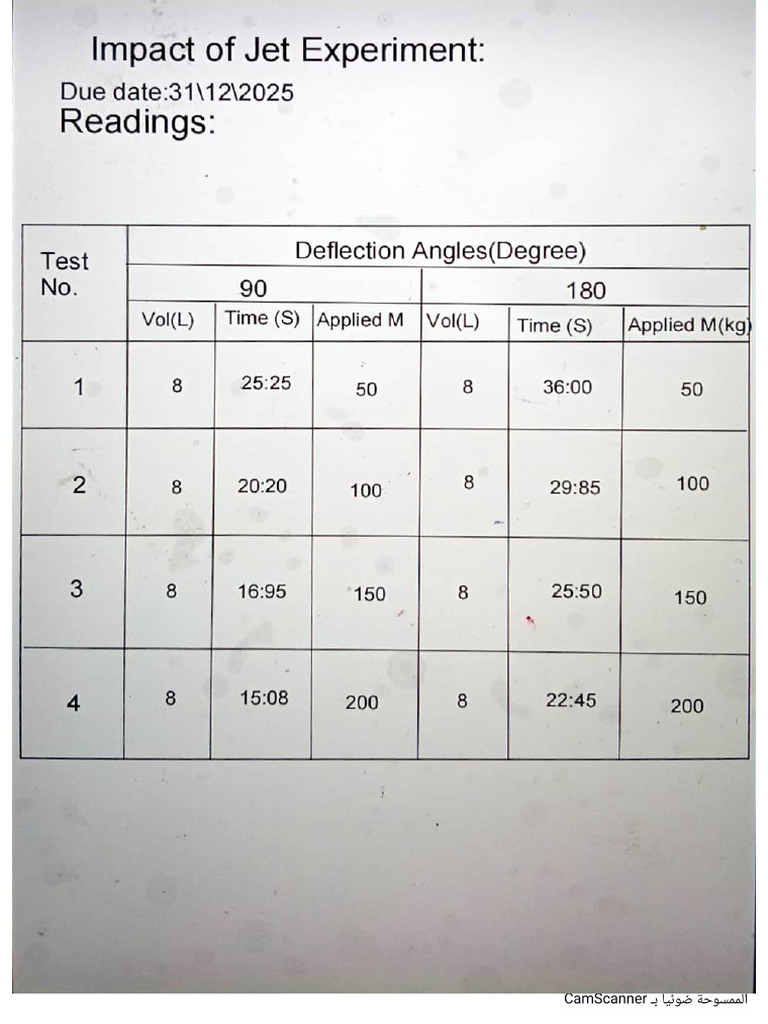 Impact of Jet Experiment:

Due date:31\12\2025

Readings:

| Test No. | Deflection Angles(Degree) | | | | | |
|---|---|---|---|---|---|---|
| | 90 | | | 180 | | |
| | Vol(L) | Time (S) | Applied M | Vol(L) | Time (S) | Applied M(kg) |
| 1 | 8 | 25:25 | 50 | 8 | 36:00 | 50 |
| 2 | 8 | 20:20 | 100 | 8 | 29:85 | 100 |
| 3 | 8 | 16:95 | 150 | 8 | 25:50 | 150 |
| 4 | 8 | 15:08 | 200 | 8 | 22:45 | 200 |

الممسوحة ضوئيا بـ CamScanner